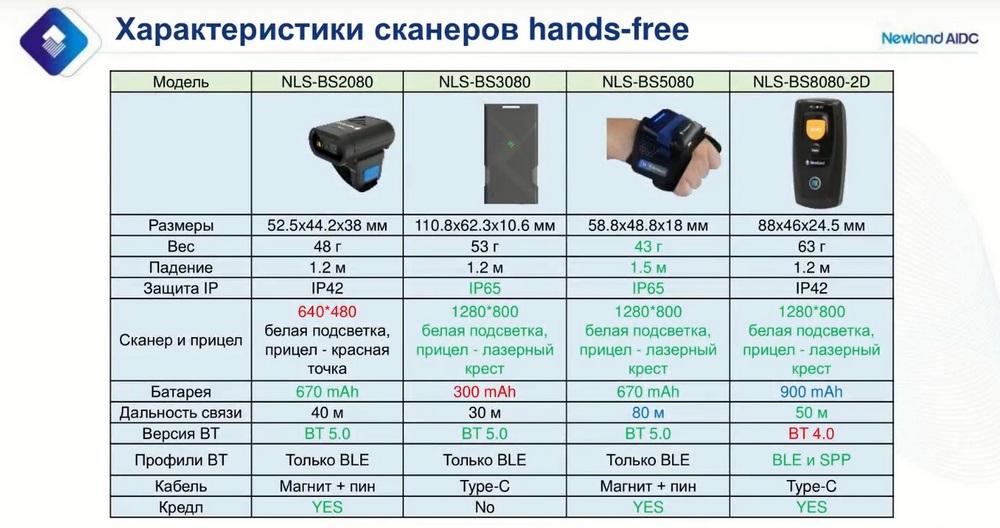 Характеристики сканеров hands-free

Newland AIDC

| Модель | NLS-BS2080 | NLS-BS3080 | NLS-BS5080 | NLS-BS8080-2D |
|---|---|---|---|---|
| | | | | |
| Размеры | 52.5x44.2x38 мм | 110.8x62.3x10.6 мм | 58.8x48.8x18 мм | 88x46x24.5 мм |
| Вес | 48 г | 53 г | 43 г | 63 г |
| Падение | 1.2 м | 1.2 м | 1.5 м | 1.2 м |
| Защита IP | IP42 | IP65 | IP65 | IP42 |
| Сканер и прицел | 640*480 белая подсветка, прицел - красная точка | 1280*800 белая подсветка, прицел - лазерный крест | 1280*800 белая подсветка, прицел - лазерный крест | 1280*800 белая подсветка, прицел - лазерный крест |
| Батарея | 670 mAh | 300 mAh | 670 mAh | 900 mAh |
| Дальность связи | 40 м | 30 м | 80 м | 50 м |
| Версия BT | BT 5.0 | BT 5.0 | BT 5.0 | BT 4.0 |
| Профили BT | Только BLE | Только BLE | Только BLE | BLE и SPP |
| Кабель | Магнит + пин | Type-C | Магнит + пин | Type-C |
| Кредл | YES | No | YES | YES |